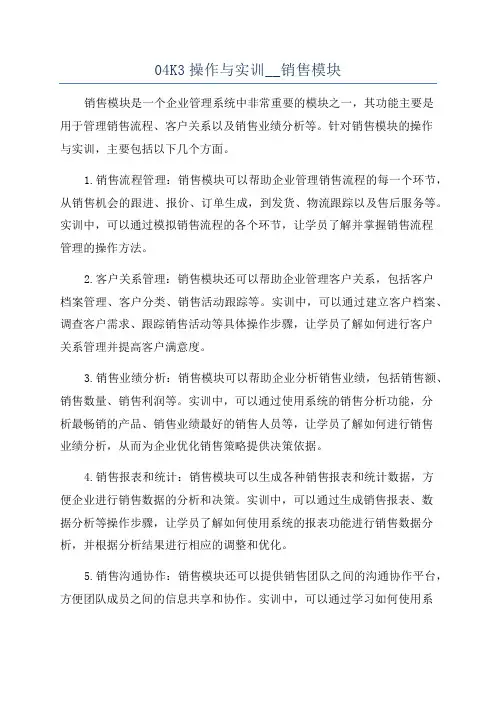 04K3 操作与实训__销售模块

销售模块是一个企业管理系统中非常重要的模块之一，其功能主要是用于管理销售流程、客户关系以及销售业绩分析等。针对销售模块的操作与实训，主要包括以下几个方面。

1.销售流程管理：销售模块可以帮助企业管理销售流程的每一个环节，从销售机会的跟进、报价、订单生成，到发货、物流跟踪以及售后服务等。实训中，可以通过模拟销售流程的各个环节，让学员了解并掌握销售流程管理的操作方法。

2.客户关系管理：销售模块还可以帮助企业管理客户关系，包括客户档案管理、客户分类、销售活动跟踪等。实训中，可以通过建立客户档案、调查客户需求、跟踪销售活动等具体操作步骤，让学员了解如何进行客户关系管理并提高客户满意度。

3.销售业绩分析：销售模块可以帮助企业分析销售业绩，包括销售额、销售数量、销售利润等。实训中，可以通过使用系统的销售分析功能，分析最畅销的产品、销售业绩最好的销售人员等，让学员了解如何进行销售业绩分析，从而为企业优化销售策略提供决策依据。

4.销售报表和统计：销售模块可以生成各种销售报表和统计数据，方便企业进行销售数据的分析和决策。实训中，可以通过生成销售报表、数据分析等操作步骤，让学员了解如何使用系统的报表功能进行销售数据分析，并根据分析结果进行相应的调整和优化。

5.销售沟通协作：销售模块还可以提供销售团队之间的沟通协作平台，方便团队成员之间的信息共享和协作。实训中，可以通过学习如何使用系